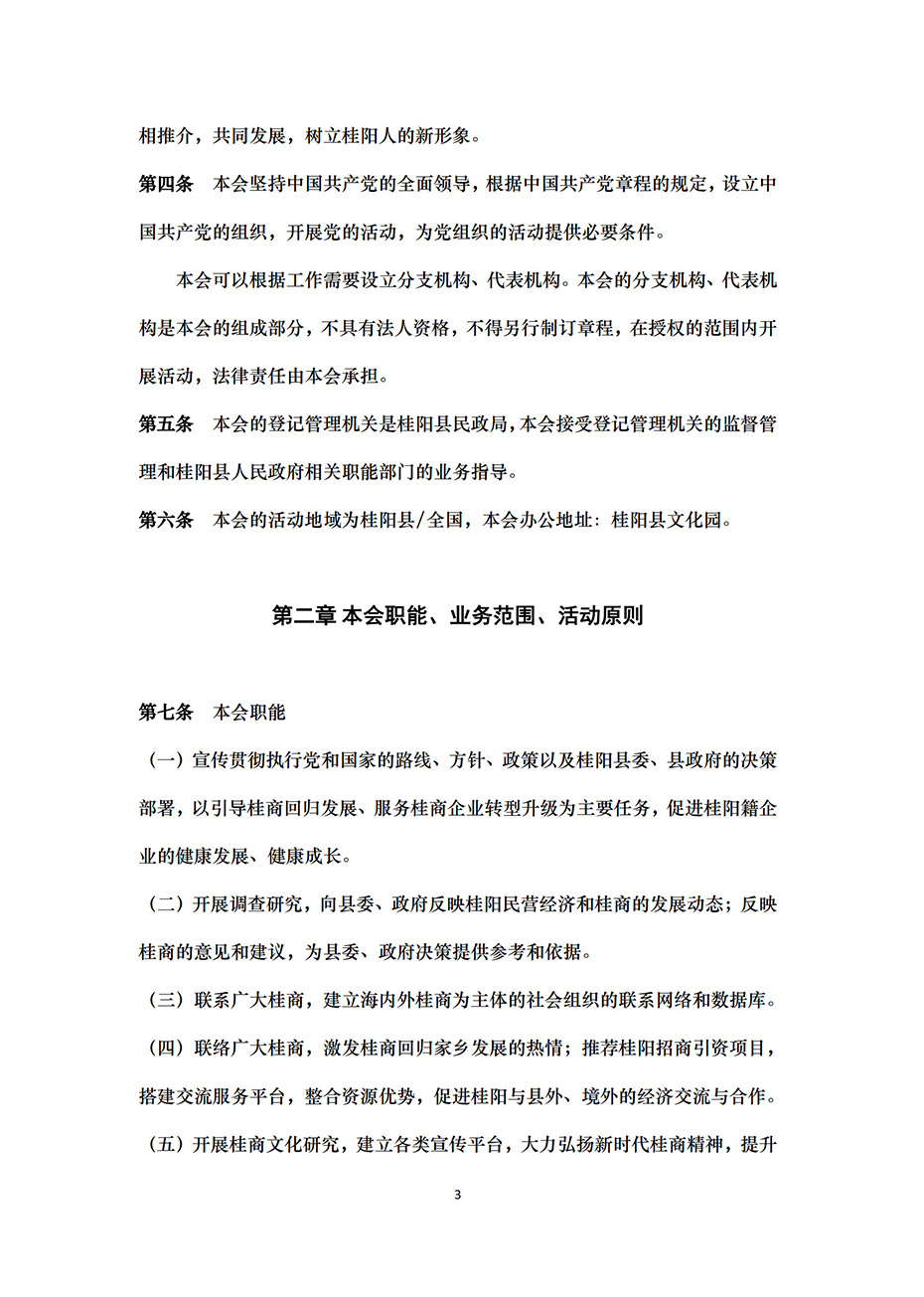 相推介，共同发展，树立桂阳人的新形象。

第四条　本会坚持中国共产党的全面领导，根据中国共产党章程的规定，设立中国共产党的组织，开展党的活动，为党组织的活动提供必要条件。

本会可以根据工作需要设立分支机构、代表机构。本会的分支机构、代表机构是本会的组成部分，不具有法人资格，不得另行制订章程，在授权的范围内开展活动，法律责任由本会承担。

第五条　本会的登记管理机关是桂阳县民政局，本会接受登记管理机关的监督管理和桂阳县人民政府相关职能部门的业务指导。

第六条　本会的活动地域为桂阳县/全国，本会办公地址：桂阳县文化园。

第二章 本会职能、业务范围、活动原则

第七条　本会职能

（一）宣传贯彻执行党和国家的路线、方针、政策以及桂阳县委、县政府的决策部署，以引导桂商回归发展、服务桂商企业转型升级为主要任务，促进桂阳籍企业的健康发展、健康成长。

（二）开展调查研究，向县委、政府反映桂阳民营经济和桂商的发展动态；反映桂商的意见和建议，为县委、政府决策提供参考和依据。

（三）联系广大桂商，建立海内外桂商为主体的社会组织的联系网络和数据库。

（四）联络广大桂商，激发桂商回归家乡发展的热情；推荐桂阳招商引资项目，搭建交流服务平台，整合资源优势，促进桂阳与县外、境外的经济交流与合作。

（五）开展桂商文化研究，建立各类宣传平台，大力弘扬新时代桂商精神，提升

3